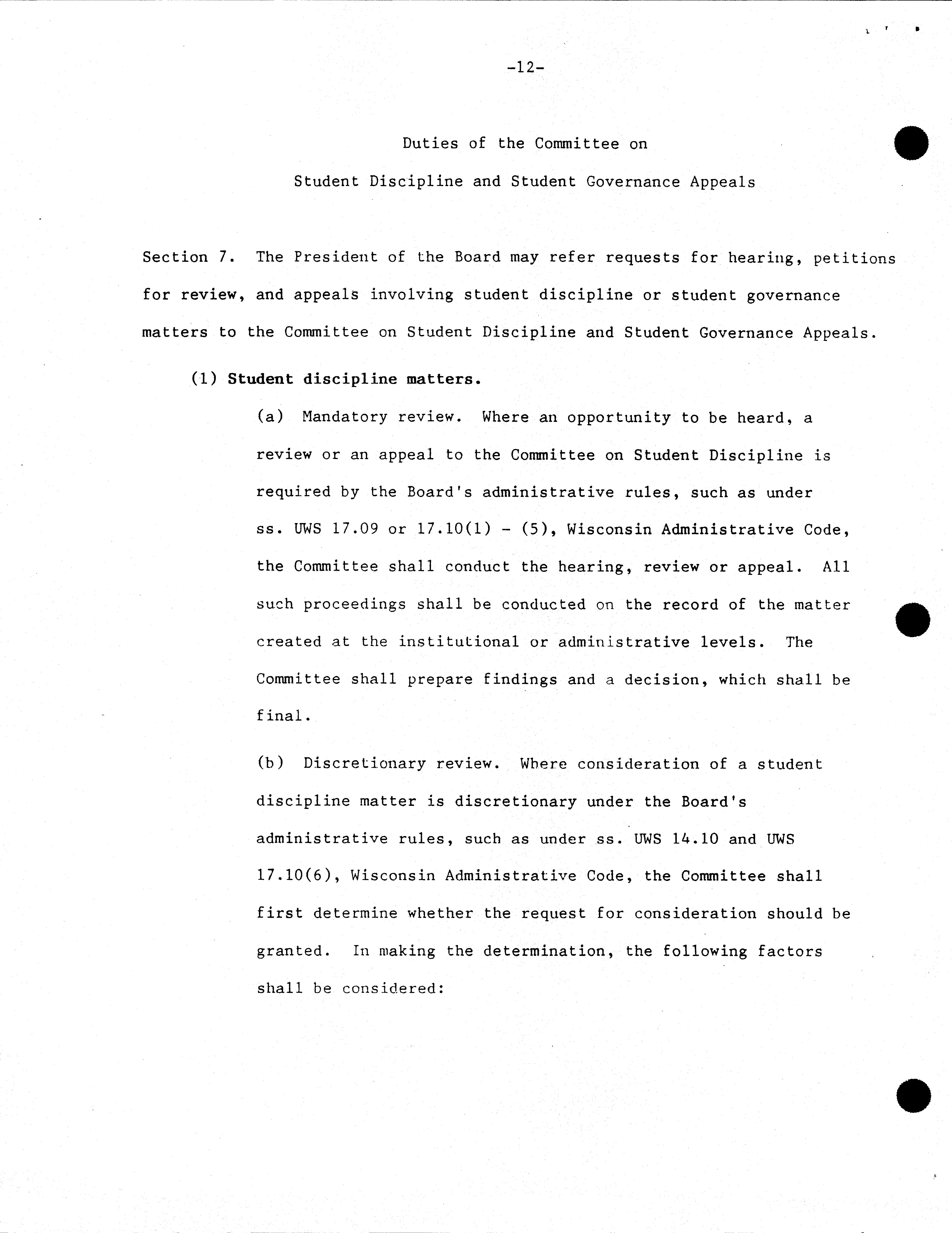 -12-

Duties of the Committee on

Student Discipline and Student Governance Appeals

Section 7. The President of the Board may refer requests for hearing, petitions for review, and appeals involving student discipline or student governance matters to the Committee on Student Discipline and Student Governance Appeals.

(1) Student discipline matters.

(a) Mandatory review. Where an opportunity to be heard, a review or an appeal to the Committee on Student Discipline is required by the Board's administrative rules, such as under ss. UWS 17.09 or 17.10(1) - (5), Wisconsin Administrative Code, the Committee shall conduct the hearing, review or appeal. All such proceedings shall be conducted on the record of the matter created at the institutional or administrative levels. The Committee shall prepare findings and a decision, which shall be final.

(b) Discretionary review. Where consideration of a student discipline matter is discretionary under the Board's administrative rules, such as under ss. UWS 14.10 and UWS 17.10(6), Wisconsin Administrative Code, the Committee shall first determine whether the request for consideration should be granted. In making the determination, the following factors shall be considered: